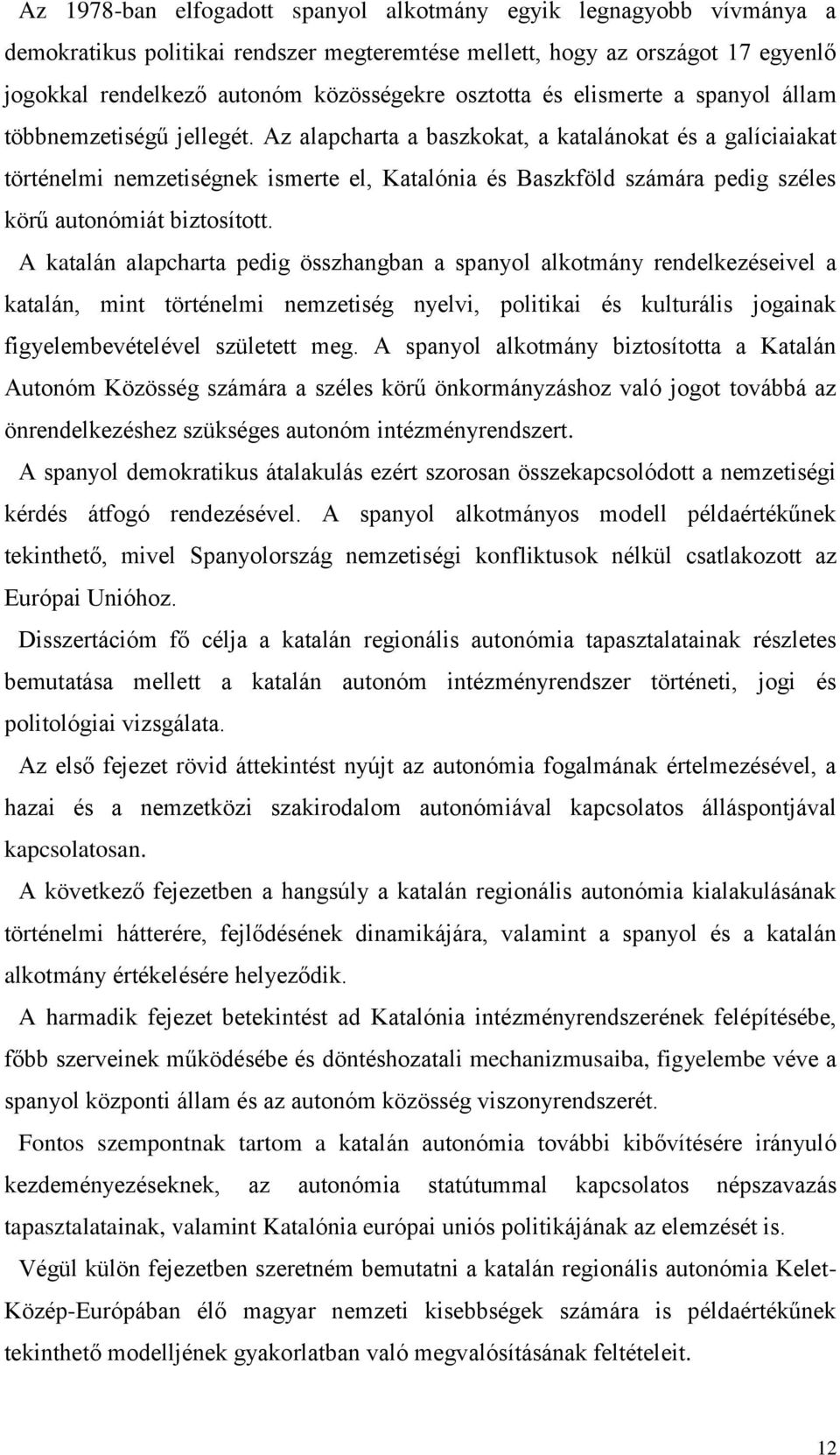 Az 1978-ban elfogadott spanyol alkotmány egyik legnagyobb vívmánya a demokratikus politikai rendszer megteremtése mellett, hogy az országot 17 egyenlő jogokkal rendelkező autonóm közösségekre osztotta és elismerte a spanyol állam többnemzetiségű jellegét. Az alapcharta a baszkokat, a katalánokat és a galíciaiakat történelmi nemzetiségnek ismerte el, Katalónia és Baszkföld számára pedig széles körű autonómiát biztosított.

A katalán alapcharta pedig összhangban a spanyol alkotmány rendelkezéseivel a katalán, mint történelmi nemzetiség nyelvi, politikai és kulturális jogainak figyelembevételével született meg. A spanyol alkotmány biztosította a Katalán Autonóm Közösség számára a széles körű önkormányzáshoz való jogot továbbá az önrendelkezéshez szükséges autonóm intézményrendszert.

A spanyol demokratikus átalakulás ezért szorosan összekapcsolódott a nemzetiségi kérdés átfogó rendezésével. A spanyol alkotmányos modell példaértékűnek tekinthető, mivel Spanyolország nemzetiségi konfliktusok nélkül csatlakozott az Európai Unióhoz.

Disszertációm fő célja a katalán regionális autonómia tapasztalatainak részletes bemutatása mellett a katalán autonóm intézményrendszer történeti, jogi és politológiai vizsgálata.

Az első fejezet rövid áttekintést nyújt az autonómia fogalmának értelmezésével, a hazai és a nemzetközi szakirodalom autonómiával kapcsolatos álláspontjával kapcsolatosan.

A következő fejezetben a hangsúly a katalán regionális autonómia kialakulásának történelmi hátterére, fejlődésének dinamikájára, valamint a spanyol és a katalán alkotmány értékelésére helyeződik.

A harmadik fejezet betekintést ad Katalónia intézményrendszerének felépítésébe, főbb szerveinek működésébe és döntéshozatali mechanizmusaiba, figyelembe véve a spanyol központi állam és az autonóm közösség viszonyrendszerét.

Fontos szempontnak tartom a katalán autonómia további kibővítésére irányuló kezdeményezéseknek, az autonómia statútummal kapcsolatos népszavazás tapasztalatainak, valamint Katalónia európai uniós politikájának az elemzését is.

Végül külön fejezetben szeretném bemutatni a katalán regionális autonómia Kelet-Közép-Európában élő magyar nemzeti kisebbségek számára is példaértékűnek tekinthető modelljének gyakorlatban való megvalósításának feltételeit.

12